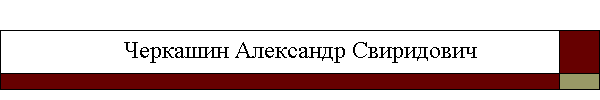 Черкашин Александр Свиридович